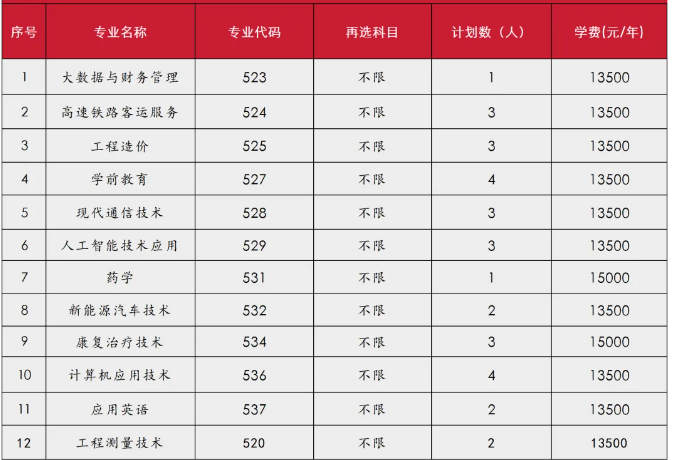 | 序号 | 专业名称 | 专业代码 | 再选科目 | 计划数（人） | 学费(元/年) |
|---|---|---|---|---|---|
| 1 | 大数据与财务管理 | 523 | 不限 | 1 | 13500 |
| 2 | 高速铁路客运服务 | 524 | 不限 | 3 | 13500 |
| 3 | 工程造价 | 525 | 不限 | 3 | 13500 |
| 4 | 学前教育 | 527 | 不限 | 4 | 13500 |
| 5 | 现代通信技术 | 528 | 不限 | 3 | 13500 |
| 6 | 人工智能技术应用 | 529 | 不限 | 3 | 13500 |
| 7 | 药学 | 531 | 不限 | 1 | 15000 |
| 8 | 新能源汽车技术 | 532 | 不限 | 2 | 13500 |
| 9 | 康复治疗技术 | 534 | 不限 | 3 | 15000 |
| 10 | 计算机应用技术 | 536 | 不限 | 4 | 13500 |
| 11 | 应用英语 | 537 | 不限 | 2 | 13500 |
| 12 | 工程测量技术 | 520 | 不限 | 2 | 13500 |